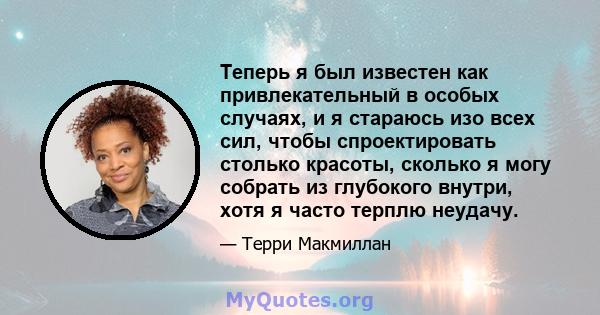 Теперь я был известен как привлекательный в особых случаях, и я стараюсь изо всех сил, чтобы спроектировать столько красоты, сколько я могу собрать из глубокого внутри, хотя я часто терплю неудачу.

— Терри Макмиллан

MyQuotes.org